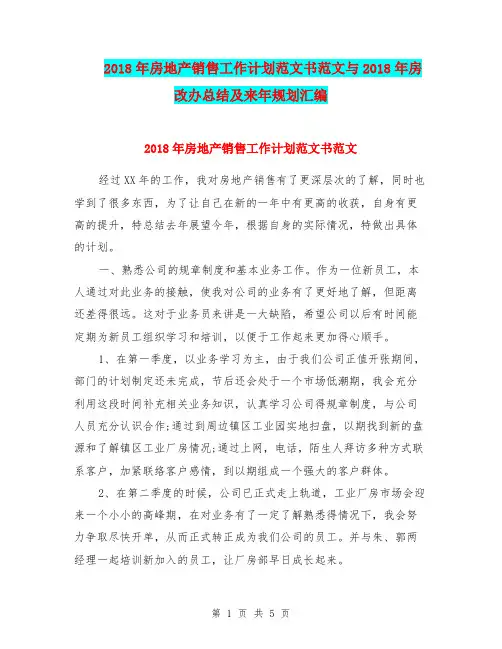 2018年房地产销售工作计划范文书范文与2018年房改办总结及来年规划汇编

2018年房地产销售工作计划范文书范文

经过XX年的工作，我对房地产销售有了更深层次的了解，同时也学到了很多东西，为了让自己在新的一年中有更高的收获，自身有更高的提升，特总结去年展望今年，根据自身的实际情况，特做出具体的计划。

一、熟悉公司的规章制度和基本业务工作。作为一位新员工，本人通过对此业务的接触，使我对公司的业务有了更好地了解，但距离还差得很远。这对于业务员来讲是一大缺陷，希望公司以后有时间能定期为新员工组织学习和培训，以便于工作起来更加得心顺手。

1、在第一季度，以业务学习为主，由于我们公司正值开张期间，部门的计划制定还未完成，节后还会处于一个市场低潮期，我会充分利用这段时间补充相关业务知识，认真学习公司得规章制度，与公司人员充分认识合作;通过到周边镇区工业园实地扫盘，以期找到新的盘源和了解镇区工业厂房情况;通过上网，电话，陌生人拜访多种方式联系客户，加紧联络客户感情，到以期组成一个强大的客户群体。

2、在第二季度的时候，公司已正式走上轨道，工业厂房市场会迎来一个小小的高峰期，在对业务有了一定了解熟悉得情况下，我会努力争取尽快开单，从而正式转正成为我们公司的员工。并与朱、郭两经理一起培训新加入的员工，让厂房部早日成长起来。

第 1 页 共 5 页